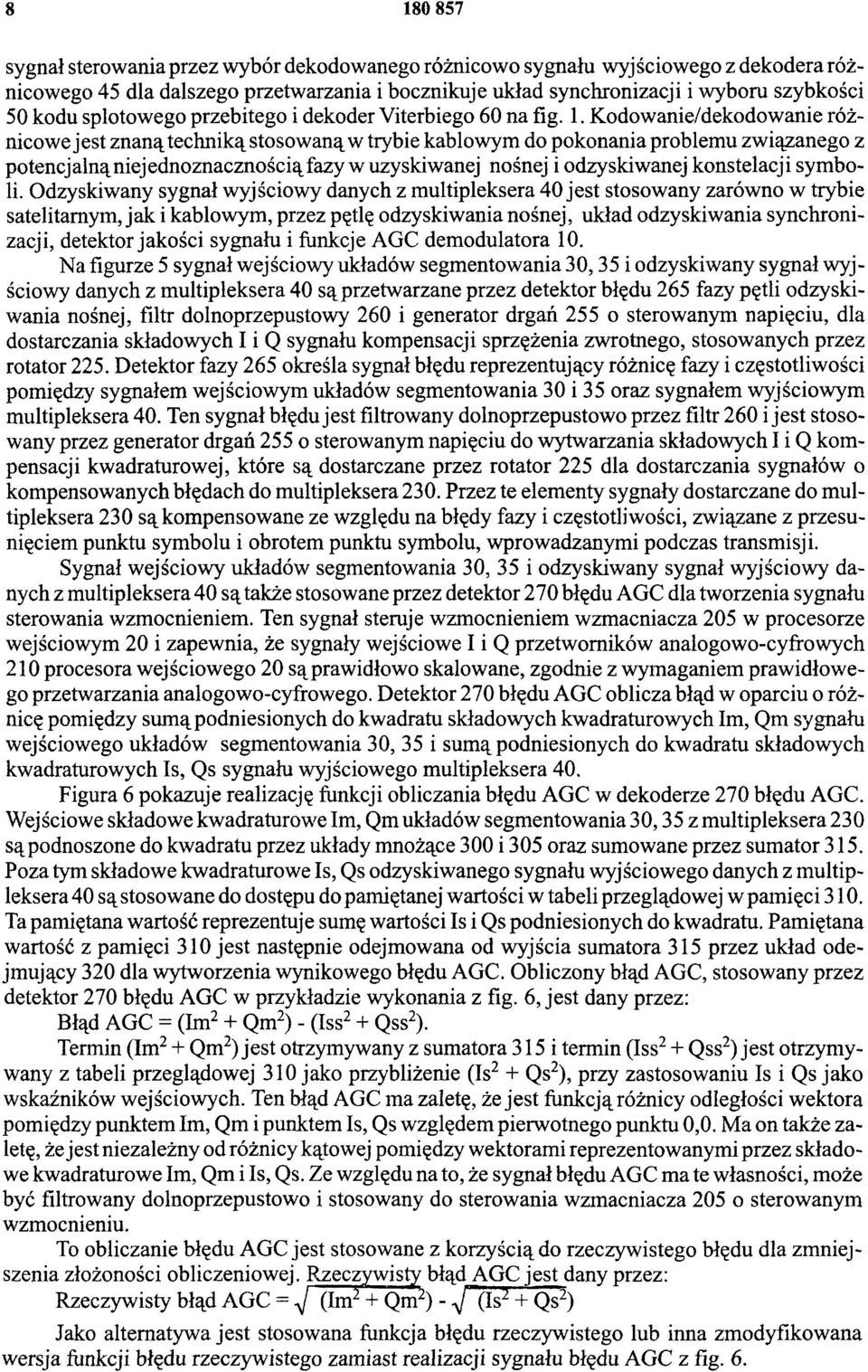 8 180 857

sygnał sterowania przez wybór dekodowanego różnicowo sygnału wyjściowego z dekodera różnicowego 45 dla dalszego przetwarzania i bocznikuje układ synchronizacji i wyboru szybkości 50 kodu splotowego przebitego i dekoder Viterbiego 60 na fig. 1. Kodowanie/dekodowanie różnicowe jest znaną techniką stosowaną w trybie kablowym do pokonania problemu związanego z potencjalną niejednoznacznością fazy w uzyskiwanej nośnej i odzyskiwanej konstelacji symboli. Odzyskiwany sygnał wyjściowy danych z multipleksera 40 jest stosowany zarówno w trybie satelitarnym, jak i kablowym, przez pętlę odzyskiwania nośnej, układ odzyskiwania synchronizacji, detektor jakości sygnału i funkcje AGC demodulatora 10.

Na figurze 5 sygnał wejściowy układów segmentowania 30, 35 i odzyskiwany sygnał wyjściowy danych z multipleksera 40 są przetwarzane przez detektor błędu 265 fazy pętli odzyskiwania nośnej, filtr dolnoprzepustowy 260 i generator drgań 255 o sterowanym napięciu, dla dostarczania składowych I i Q sygnału kompensacji sprzężenia zwrotnego, stosowanych przez rotator 225. Detektor fazy 265 określa sygnał błędu reprezentujący różnicę fazy i częstotliwości pomiędzy sygnałem wejściowym układów segmentowania 30 i 35 oraz sygnałem wyjściowym multipleksera 40. Ten sygnał błędu jest filtrowany dolnoprzepustowo przez filtr 260 i jest stosowany przez generator drgań 255 o sterowanym napięciu do wytwarzania składowych I i Q kompensacji kwadraturowej, które są dostarczane przez rotator 225 dla dostarczania sygnałów o kompensowanych błędach do multipleksera 230. Przez te elementy sygnały dostarczane do multipleksera 230 są kompensowane ze względu na błędy fazy i częstotliwości, związane z przesunięciem punktu symbolu i obrotem punktu symbolu, wprowadzanymi podczas transmisji.

Sygnał wejściowy układów segmentowania 30, 35 i odzyskiwany sygnał wyjściowy danych z multipleksera 40 są także stosowane przez detektor 270 błędu AGC dla tworzenia sygnału sterowania wzmocnieniem. Ten sygnał steruje wzmocnieniem wzmacniacza 205 w procesorze wejściowym 20 i zapewnia, że sygnały wejściowe I i Q przetworników analogowo-cyfrowych 210 procesora wejściowego 20 są prawidłowo skalowane, zgodnie z wymaganiem prawidłowego przetwarzania analogowo-cyfrowego. Detektor 270 błędu AGC oblicza błąd w oparciu o różnicę pomiędzy sumą podniesionych do kwadratu składowych kwadraturowych Im, Qm sygnału wejściowego układów segmentowania 30, 35 i sumą podniesionych do kwadratu składowych kwadraturowych Is, Qs sygnału wyjściowego multipleksera 40.

Figura 6 pokazuje realizację funkcji obliczania błędu AGC w dekoderze 270 błędu AGC. Wejściowe składowe kwadraturowe Im, Qm układów segmentowania 30, 35 z multipleksera 230 są podnoszone do kwadratu przez układy mnożące 300 i 305 oraz sumowane przez sumator 315. Poza tym składowe kwadraturowe Is, Qs odzyskiwanego sygnału wyjściowego danych z multipleksera 40 są stosowane do dostępu do pamiętanej wartości w tabeli przeglądowej w pamięci 310. Ta pamiętana wartość reprezentuje sumę wartości Is i Qs podniesionych do kwadratu. Pamiętana wartość z pamięci 310 jest następnie odejmowana od wyjścia sumatora 315 przez układ odejmujący 320 dla wytworzenia wynikowego błędu AGC. Obliczony błąd AGC, stosowany przez detektor 270 błędu AGC w przykładzie wykonania z fig. 6, jest dany przez:

Błąd AGC = $(Im^2 + Qm^2) - (Iss^2 + Qss^2)$.

Termin $(Im^2 + Qm^2)$ jest otrzymywany z sumatora 315 i termin $(Iss^2 + Qss^2)$ jest otrzymywany z tabeli przeglądowej 310 jako przybliżenie $(Is^2 + Qs^2)$, przy zastosowaniu Is i Qs jako wskaźników wejściowych. Ten błąd AGC ma zaletę, że jest funkcją różnicy odległości wektora pomiędzy punktem Im, Qm i punktem Is, Qs względem pierwotnego punktu 0,0. Ma on także zaletę, że jest niezależny od różnicy kątowej pomiędzy wektorami reprezentowanymi przez składowe kwadraturowe Im, Qm i Is, Qs. Ze względu na to, że sygnał błędu AGC ma te własności, może być filtrowany dolnoprzepustowo i stosowany do sterowania wzmacniacza 205 o sterowanym wzmocnieniu.

To obliczanie błędu AGC jest stosowane z korzyścią do rzeczywistego błędu dla zmniejszenia złożoności obliczeniowej. Rzeczywisty błąd AGC jest dany przez:

Rzeczywisty błąd AGC = $\sqrt{(Im^2 + Qm^2)} - \sqrt{(Is^2 + Qs^2)}$

Jako alternatywa jest stosowana funkcja błędu rzeczywistego lub inna zmodyfikowana wersja funkcji błędu rzeczywistego zamiast realizacji sygnału błędu AGC z fig. 6.